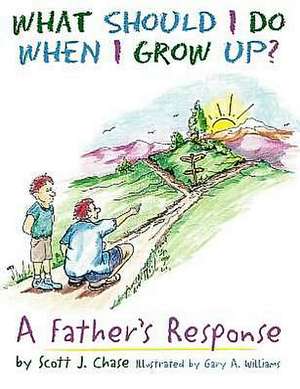 WHAT SHOULD I DO WHEN I GROW UP?

A Father's Response

by Scott J. Chase Illustrated by Gary A. Williams